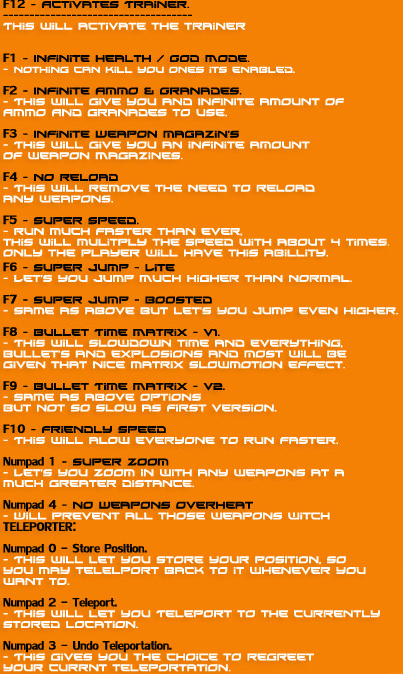 F12 - ACTIVATES TRAINER.
------------------------------------
THIS WILL ACTIVATE THE TRAINER

F1 - INFINITE HEALTH / GOD MODE.
- NOTHING CAN KILL YOU ONES ITS ENABLED.

F2 - INFINITE AMMO & GRANADES.
- THIS WILL GIVE YOU AND INFINITE AMOUNT OF AMMO AND GRANADES TO USE.

F3 - INFINITE WEAPON MAGAZIN'S
- THIS WILL GIVE YOU AN INFINITE AMOUNT OF WEAPON MAGAZINES.

F4 - NO RELOAD
- THIS WILL REMOVE THE NEED TO RELOAD ANY WEAPONS.

F5 - SUPER SPEED.
- RUN MUCH FASTER THAN EVER, THIS WILL MULITPLY THE SPEED WITH ABOUT 4 TIMES. ONLY THE PLAYER WILL HAVE THIS ABILLITY.

F6 - SUPER JUMP - LITE
- LET'S YOU JUMP MUCH HIGHER THAN NORMAL.

F7 - SUPER JUMP - BOOSTED
- SAME AS ABOVE BUT LET'S YOU JUMP EVEN HIGHER.

F8 - BULLET TIME MATRIX - V1.
- THIS WILL SLOWDOWN TIME AND EVERYTHING, BULLET'S AND EXPLOSIONS AND MOST WILL BE GIVEN THAT NICE MATRIX SLOWMOTION EFFECT.

F9 - BULLET TIME MATRIX - V2.
- SAME AS ABOVE OPTIONS BUT NOT SO SLOW AS FIRST VERSION.

F10 - FRIENDLY SPEED
- THIS WILL ALOW EVERYONE TO RUN FASTER.

Numpad 1 - SUPER ZOOM
- LET'S YOU ZOOM IN WITH ANY WEAPONS AT A MUCH GREATER DISTANCE.

Numpad 4 - NO WEAPONS OVERHEAT
- WILL PREVENT ALL THOSE WEAPONS WITCH
TELEPORTER:

Numpad 0 - Store Position.
- THIS WILL LET YOU STORE YOUR POSITION, SO YOU MAY TELELPORT BACK TO IT WHENEVER YOU WANT TO.

Numpad 2 - Teleport.
- THIS WILL LET YOU TELEPORT TO THE CURRENTLY STORED LOCATION.

Numpad 3 - Undo Teleportation.
- THIS GIVES YOU THE CHOICE TO REGREET YOUR CURRNT TELEPORTATION.